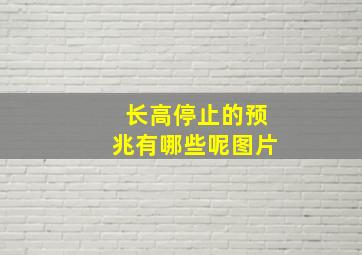 长高停止的预兆有哪些呢图片